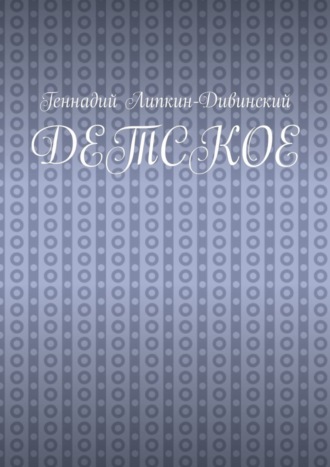 Геннадий Липкин-Дивинский
ДЕТСКОЕ